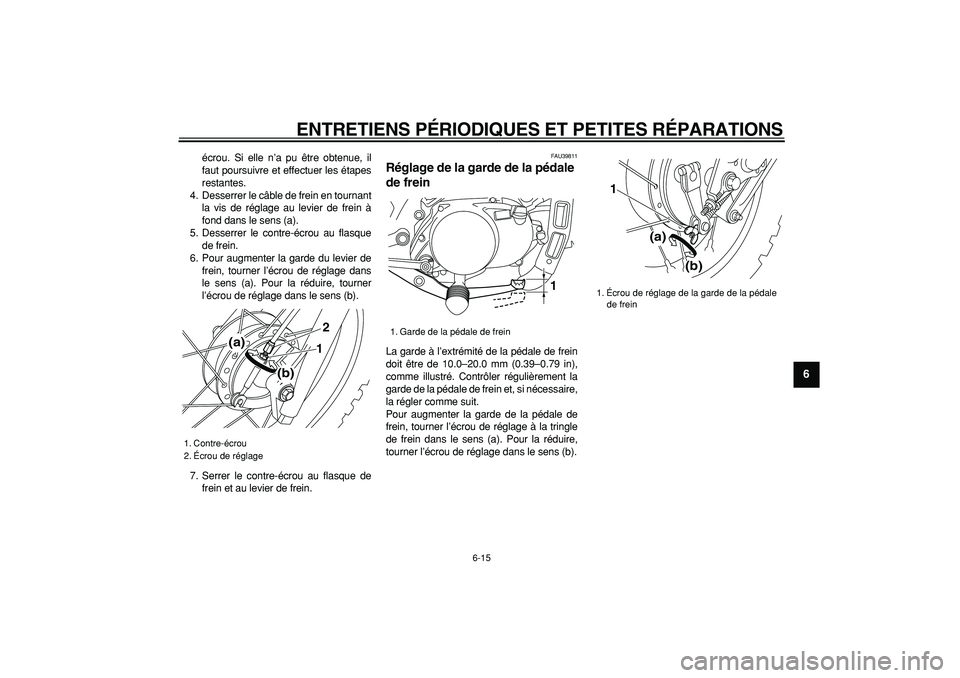 ENTRETIENS PÉRIODIQUES ET PETITES RÉPARATIONS

écrou. Si elle n'a pu être obtenue, il faut poursuivre et effectuer les étapes restantes.

4. Desserrer le câble de frein en tournant la vis de réglage au levier de frein à fond dans le sens (a).

5. Desserrer le contre-écrou au flasque de frein.

6. Pour augmenter la garde du levier de frein, tourner l'écrou de réglage dans le sens (a). Pour la réduire, tourner l'écrou de réglage dans le sens (b).

(a)
2
1
(b)

1. Contre-écrou
2. Écrou de réglage

7. Serrer le contre-écrou au flasque de frein et au levier de frein.

FAU39811

Réglage de la garde de la pédale de frein

1

1. Garde de la pédale de frein

La garde à l'extrémité de la pédale de frein doit être de 10.0–20.0 mm (0.39–0.79 in), comme illustré. Contrôler régulièrement la garde de la pédale de frein et, si nécessaire, la régler comme suit.
Pour augmenter la garde de la pédale de frein, tourner l'écrou de réglage à la tringle de frein dans le sens (a). Pour la réduire, tourner l'écrou de réglage dans le sens (b).

1
(a)
(b)

1. Écrou de réglage de la garde de la pédale de frein

6

6-15

carmanualsonline.info